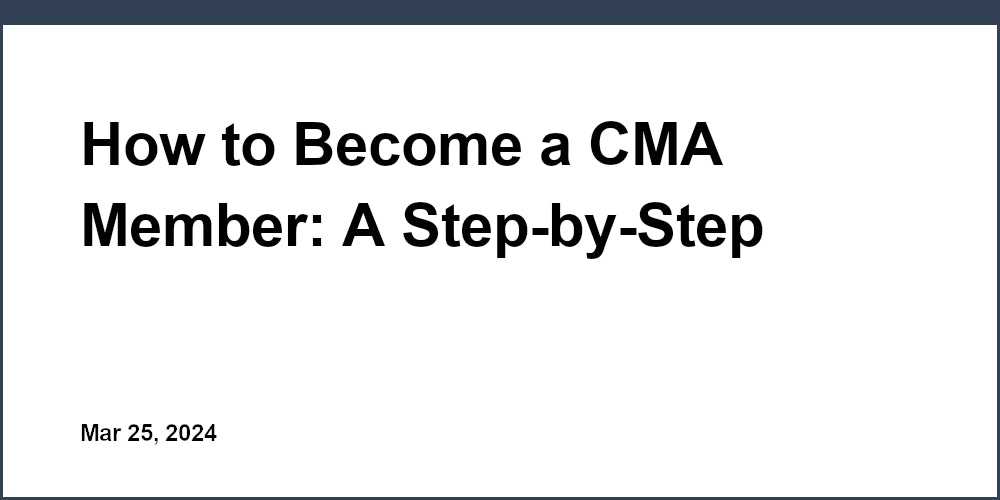 How to Become a CMA Member: A Step-by-Step

Mar 25, 2024